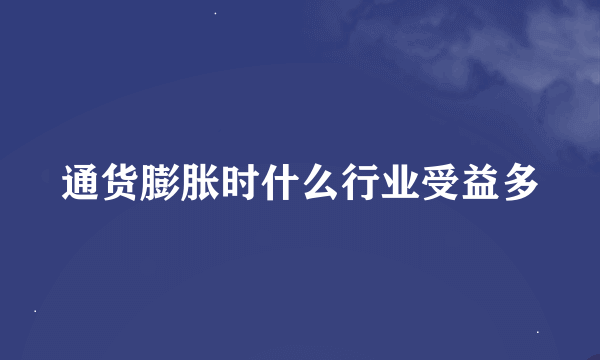 通货膨胀时什么行业受益多